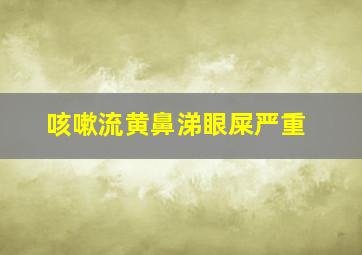 咳嗽流黄鼻涕眼屎严重